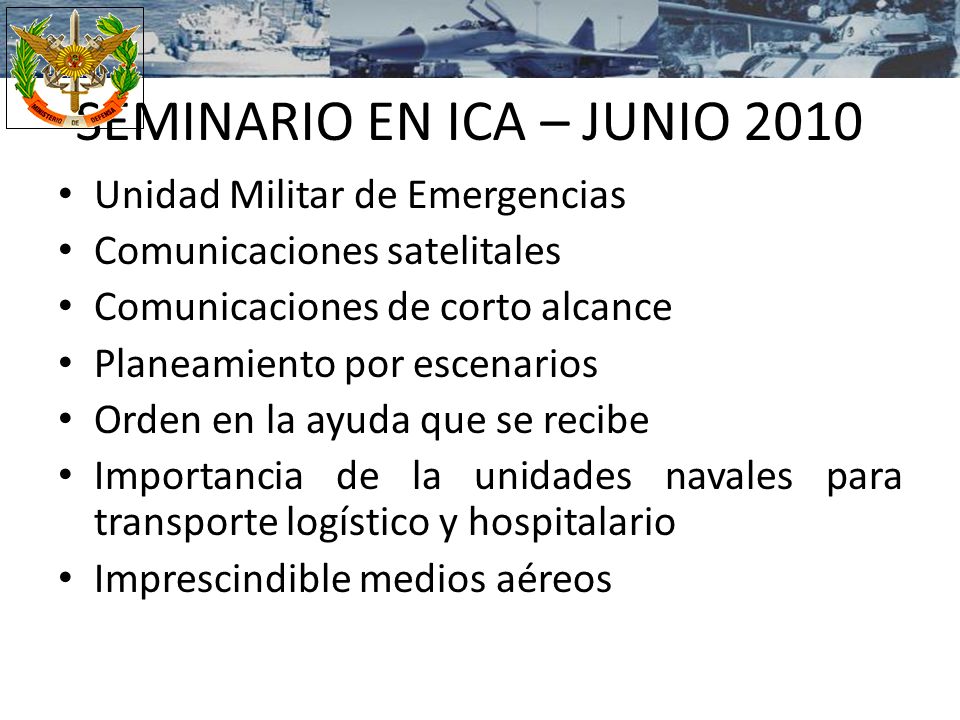 MINISTERIO DE DEFENSA

SEMINARIO EN ICA – JUNIO 2010

• Unidad Militar de Emergencias
• Comunicaciones satelitales
• Comunicaciones de corto alcance
• Planeamiento por escenarios
• Orden en la ayuda que se recibe
• Importancia de la unidades navales para transporte logístico y hospitalario
• Imprescindible medios aéreos